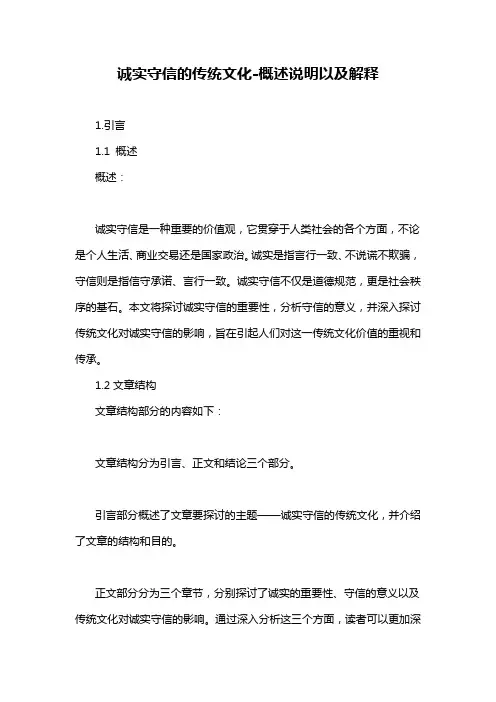 诚实守信的传统文化-概述说明以及解释

1.引言

1.1 概述

概述：

诚实守信是一种重要的价值观，它贯穿于人类社会的各个方面，不论是个人生活、商业交易还是国家政治。诚实是指言行一致、不说谎不欺骗，守信则是指信守承诺、言行一致。诚实守信不仅是道德规范，更是社会秩序的基石。本文将探讨诚实守信的重要性，分析守信的意义，并深入探讨传统文化对诚实守信的影响，旨在引起人们对这一传统文化价值的重视和传承。

1.2 文章结构

文章结构部分的内容如下：

文章结构分为引言、正文和结论三个部分。

引言部分概述了文章要探讨的主题——诚实守信的传统文化，并介绍了文章的结构和目的。

正文部分分为三个章节，分别探讨了诚实的重要性、守信的意义以及传统文化对诚实守信的影响。通过深入分析这三个方面，读者可以更加深